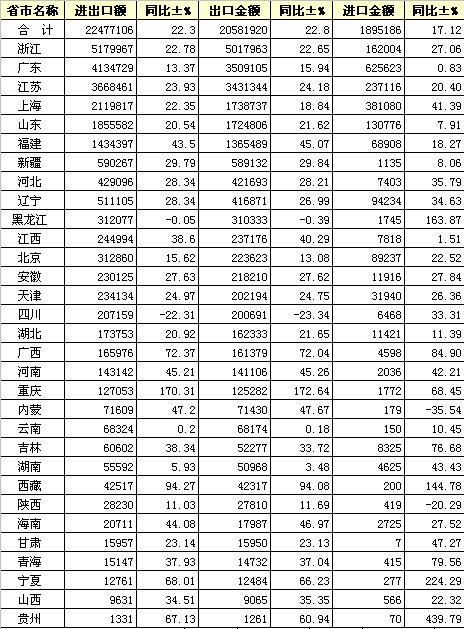 | 省市名称 | 进出口额 | 同比±% | 出口金额 | 同比±% | 进口金额 | 同比±% |
|---|---|---|---|---|---|---|
| 合　计 | 22477106 | 22.3 | 20581920 | 22.8 | 1895186 | 17.12 |
| 浙江 | 5179967 | 22.78 | 5017963 | 22.65 | 162004 | 27.06 |
| 广东 | 4134729 | 13.37 | 3509105 | 15.94 | 625623 | 0.83 |
| 江苏 | 3668461 | 23.93 | 3431344 | 24.18 | 237116 | 20.40 |
| 上海 | 2119817 | 22.35 | 1738737 | 18.84 | 381080 | 41.39 |
| 山东 | 1855582 | 20.54 | 1724806 | 21.62 | 130776 | 7.91 |
| 福建 | 1434397 | 43.5 | 1365489 | 45.07 | 68908 | 18.27 |
| 新疆 | 590267 | 29.79 | 589132 | 29.84 | 1135 | 8.06 |
| 河北 | 429096 | 28.34 | 421693 | 28.21 | 7403 | 35.79 |
| 辽宁 | 511105 | 28.34 | 416871 | 26.99 | 94234 | 34.63 |
| 黑龙江 | 312077 | -0.05 | 310333 | -0.39 | 1745 | 163.87 |
| 江西 | 244994 | 38.6 | 237176 | 40.29 | 7818 | 1.51 |
| 北京 | 312860 | 15.62 | 223623 | 13.08 | 89237 | 22.52 |
| 安徽 | 230125 | 27.63 | 218210 | 27.62 | 11916 | 27.84 |
| 天津 | 234134 | 24.97 | 202194 | 24.75 | 31940 | 26.36 |
| 四川 | 207159 | -22.31 | 200691 | -23.34 | 6468 | 33.31 |
| 湖北 | 173753 | 20.92 | 162333 | 21.65 | 11421 | 11.39 |
| 广西 | 165976 | 72.37 | 161379 | 72.04 | 4598 | 84.90 |
| 河南 | 143142 | 45.21 | 141106 | 45.26 | 2036 | 42.21 |
| 重庆 | 127053 | 170.31 | 125282 | 172.64 | 1772 | 68.45 |
| 内蒙 | 71609 | 47.2 | 71430 | 47.67 | 179 | -35.54 |
| 云南 | 68324 | 0.2 | 68174 | 0.18 | 150 | 10.45 |
| 吉林 | 60602 | 38.34 | 52277 | 33.72 | 8325 | 76.68 |
| 湖南 | 55592 | 5.93 | 50968 | 3.48 | 4625 | 43.43 |
| 西藏 | 42517 | 94.27 | 42317 | 94.08 | 200 | 144.78 |
| 陕西 | 28230 | 11.03 | 27810 | 11.69 | 419 | -20.29 |
| 海南 | 20711 | 44.08 | 17987 | 46.97 | 2725 | 27.52 |
| 甘肃 | 15957 | 23.14 | 15950 | 23.13 | 7 | 47.27 |
| 青海 | 15147 | 37.93 | 14732 | 37.04 | 415 | 79.56 |
| 宁夏 | 12761 | 68.01 | 12484 | 66.23 | 277 | 224.29 |
| 山西 | 9631 | 34.51 | 9065 | 35.35 | 566 | 22.32 |
| 贵州 | 1331 | 67.13 | 1261 | 60.94 | 70 | 439.79 |